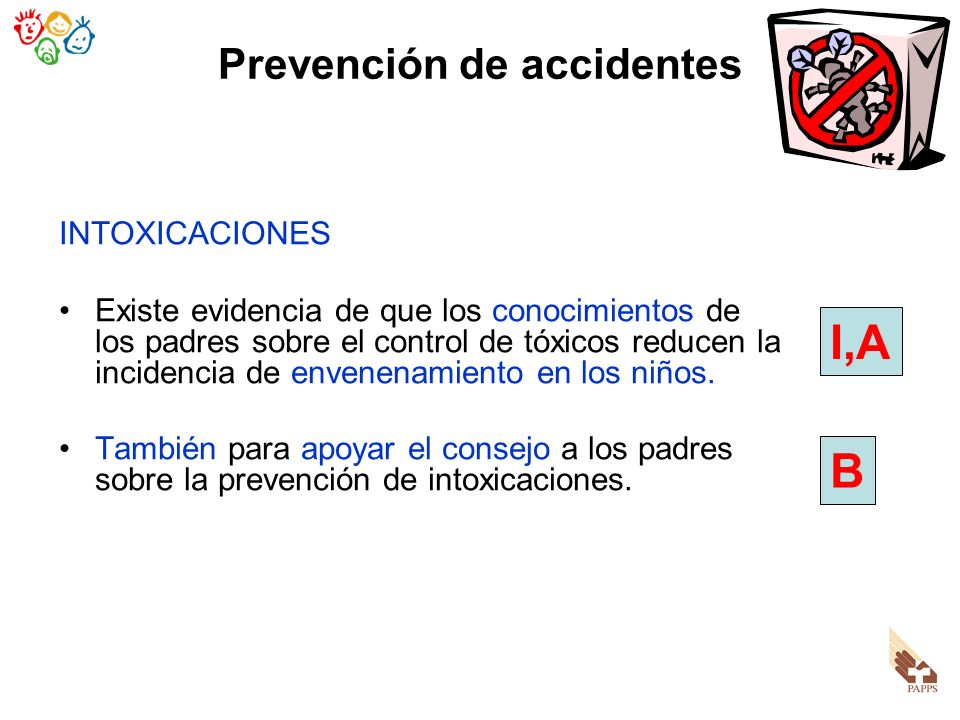 Prevención de accidentes

INTOXICACIONES

• Existe evidencia de que los conocimientos de los padres sobre el control de tóxicos reducen la incidencia de envenenamiento en los niños.

I,A

• También para apoyar el consejo a los padres sobre la prevención de intoxicaciones.

B

PAPPS